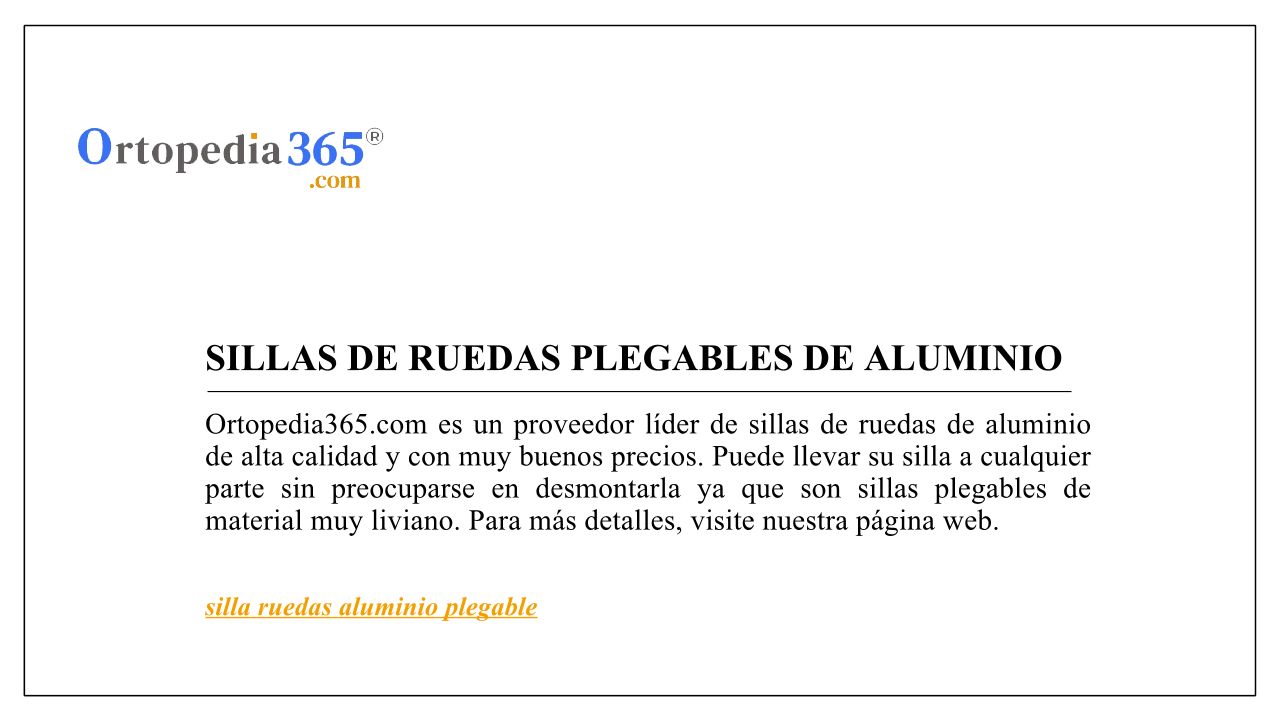 Ortopedia365®
.com

SILLAS DE RUEDAS PLEGABLES DE ALUMINIO

Ortopedia365.com es un proveedor líder de sillas de ruedas de aluminio de alta calidad y con muy buenos precios. Puede llevar su silla a cualquier parte sin preocuparse en desmontarla ya que son sillas plegables de material muy liviano. Para más detalles, visite nuestra página web.

silla ruedas aluminio plegable